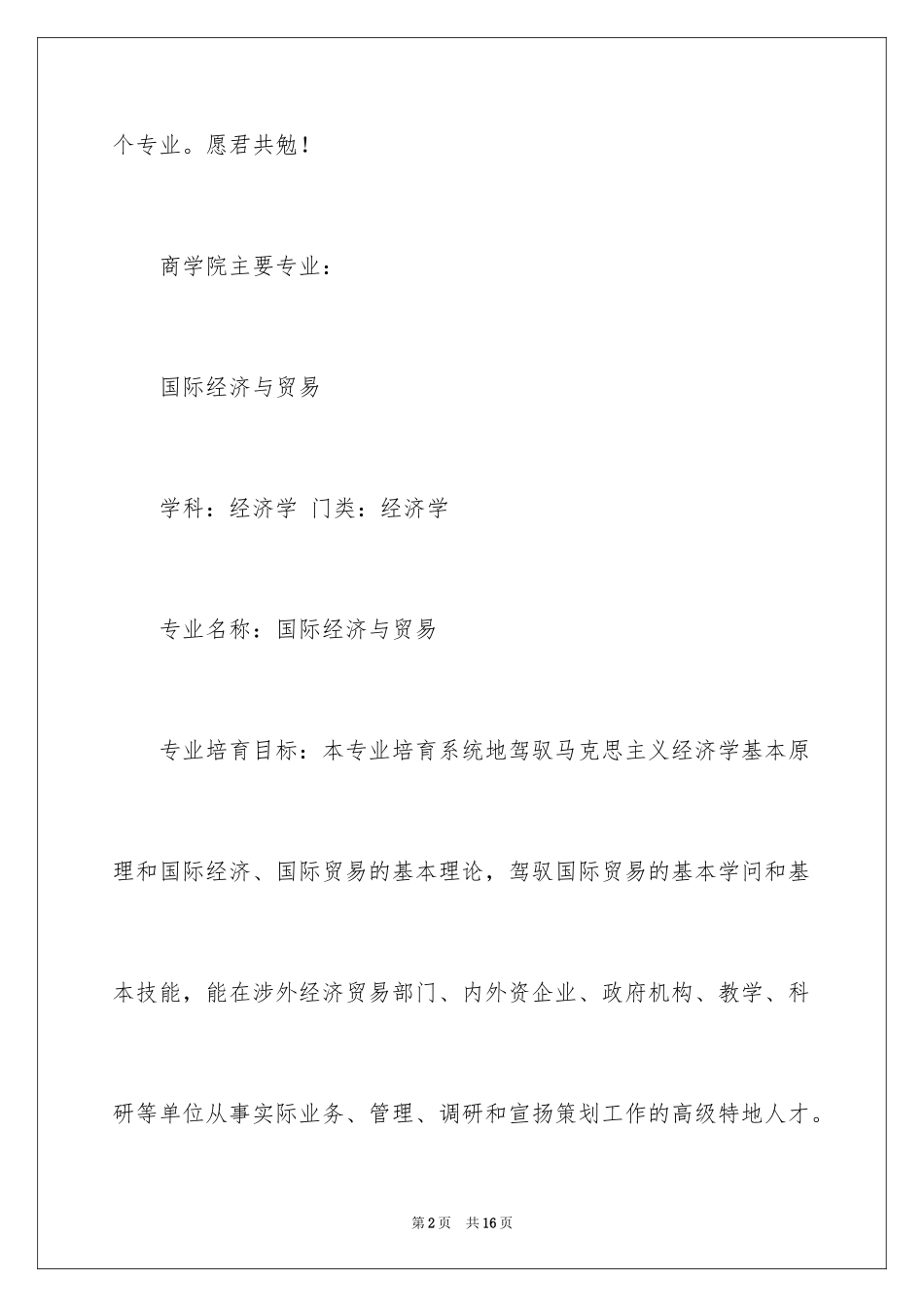 个专业。愿君共勉！

商学院主要专业：

国际经济与贸易

学科：经济学 门类：经济学

专业名称：国际经济与贸易

专业培育目标：本专业培育系统地驾驭马克思主义经济学基本原理和国际经济、国际贸易的基本理论，驾驭国际贸易的基本学问和基本技能，能在涉外经济贸易部门、内外资企业、政府机构、教学、科研等单位从事实际业务、管理、调研和宣扬策划工作的高级特地人才。

第2页 共16页